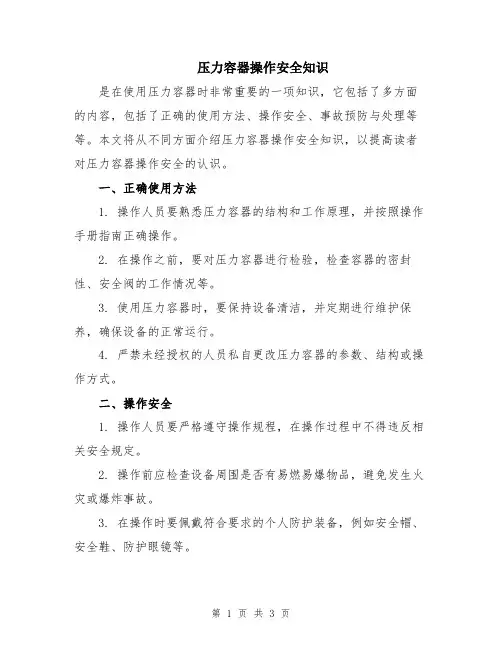 压力容器操作安全知识

是在使用压力容器时非常重要的一项知识，它包括了多方面的内容，包括了正确的使用方法、操作安全、事故预防与处理等等。本文将从不同方面介绍压力容器操作安全知识，以提高读者对压力容器操作安全的认识。

一、正确使用方法

1. 操作人员要熟悉压力容器的结构和工作原理，并按照操作手册指南正确操作。

2. 在操作之前，要对压力容器进行检验，检查容器的密封性、安全阀的工作情况等。

3. 使用压力容器时，要保持设备清洁，并定期进行维护保养，确保设备的正常运行。

4. 严禁未经授权的人员私自更改压力容器的参数、结构或操作方式。

二、操作安全

1. 操作人员要严格遵守操作规程，在操作过程中不得违反相关安全规定。

2. 操作前应检查设备周围是否有易燃易爆物品，避免发生火灾或爆炸事故。

3. 在操作时要佩戴符合要求的个人防护装备，例如安全帽、安全鞋、防护眼镜等。

第 1 页 共 3 页